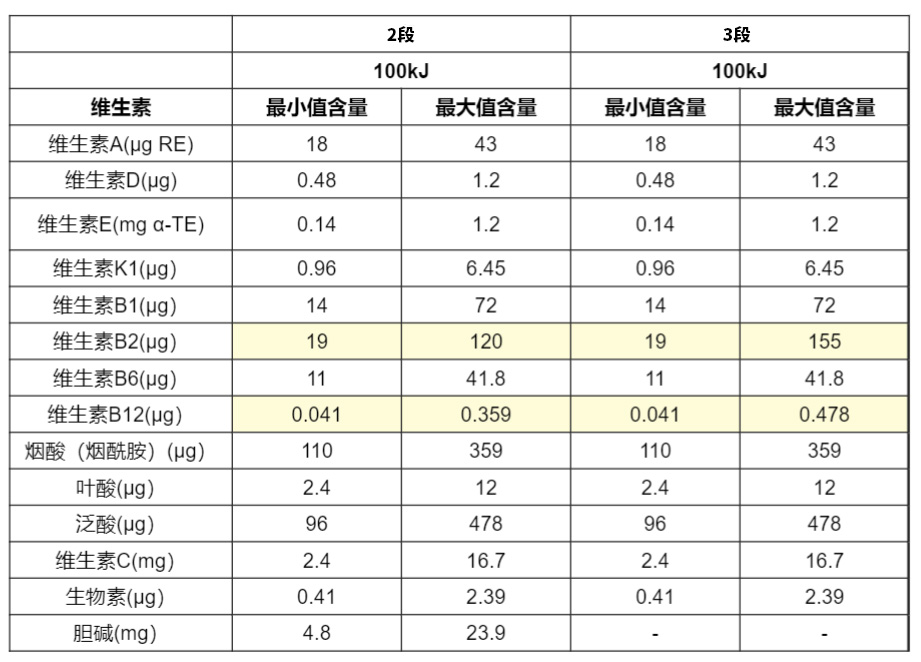 |  | 2段 |  | 3段 |  |
|---|---|---|---|---|
|  | 100kJ |  | 100kJ |  |
| 维生素 | 最小值含量 | 最大值含量 | 最小值含量 | 最大值含量 |
| 维生素A(μg RE) | 18 | 43 | 18 | 43 |
| 维生素D(μg) | 0.48 | 1.2 | 0.48 | 1.2 |
| 维生素E(mg α-TE) | 0.14 | 1.2 | 0.14 | 1.2 |
| 维生素K1(μg) | 0.96 | 6.45 | 0.96 | 6.45 |
| 维生素B1(μg) | 14 | 72 | 14 | 72 |
| 维生素B2(μg) | 19 | 120 | 19 | 155 |
| 维生素B6(μg) | 11 | 41.8 | 11 | 41.8 |
| 维生素B12(μg) | 0.041 | 0.359 | 0.041 | 0.478 |
| 烟酸（烟酰胺）(μg) | 110 | 359 | 110 | 359 |
| 叶酸(μg) | 2.4 | 12 | 2.4 | 12 |
| 泛酸(μg) | 96 | 478 | 96 | 478 |
| 维生素C(mg) | 2.4 | 16.7 | 2.4 | 16.7 |
| 生物素(μg) | 0.41 | 2.39 | 0.41 | 2.39 |
| 胆碱(mg) | 4.8 | 23.9 | - | - |